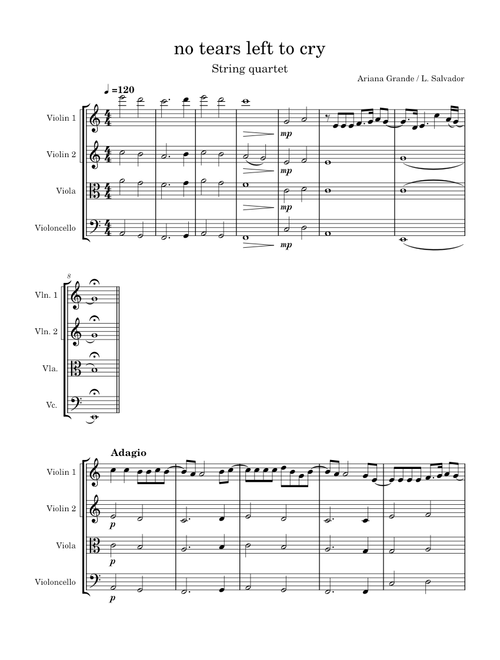 no tears left to cry

String quartet

Ariana Grande / L. Salvador

♩=120

Violin 1

Violin 2

Viola

Violoncello

mp

mp

mp

mp

8

Vln. 1

Vln. 2

Vla.

Vc.

Adagio

Violin 1

Violin 2

Viola

Violoncello

p

p

p